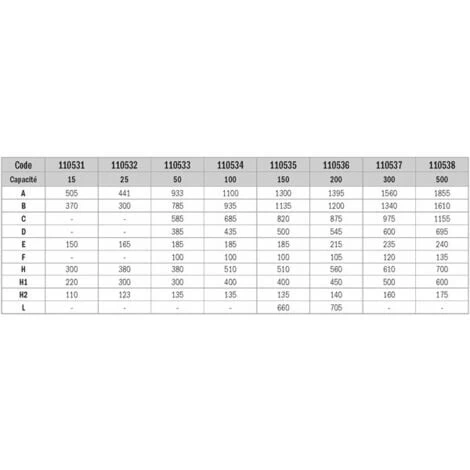 | Code | 110531 | 110532 | 110533 | 110534 | 110535 | 110536 | 110537 | 110538 |
|---|---|---|---|---|---|---|---|---|
| Capacité | 15 | 25 | 50 | 100 | 150 | 200 | 300 | 500 |
| A | 505 | 441 | 933 | 1100 | 1300 | 1395 | 1560 | 1855 |
| B | 370 | 300 | 785 | 935 | 1135 | 1200 | 1340 | 1610 |
| C | - | - | 585 | 685 | 820 | 875 | 975 | 1155 |
| D | - | - | 385 | 435 | 500 | 545 | 600 | 695 |
| E | 150 | 165 | 185 | 185 | 185 | 215 | 235 | 240 |
| F | - | - | 100 | 100 | 100 | 105 | 120 | 135 |
| H | 300 | 380 | 380 | 510 | 510 | 560 | 610 | 700 |
| H1 | 220 | 300 | 300 | 400 | 400 | 450 | 500 | 600 |
| H2 | 110 | 123 | 135 | 135 | 135 | 140 | 160 | 175 |
| L | - | - | - | - | 660 | 705 | - | - |